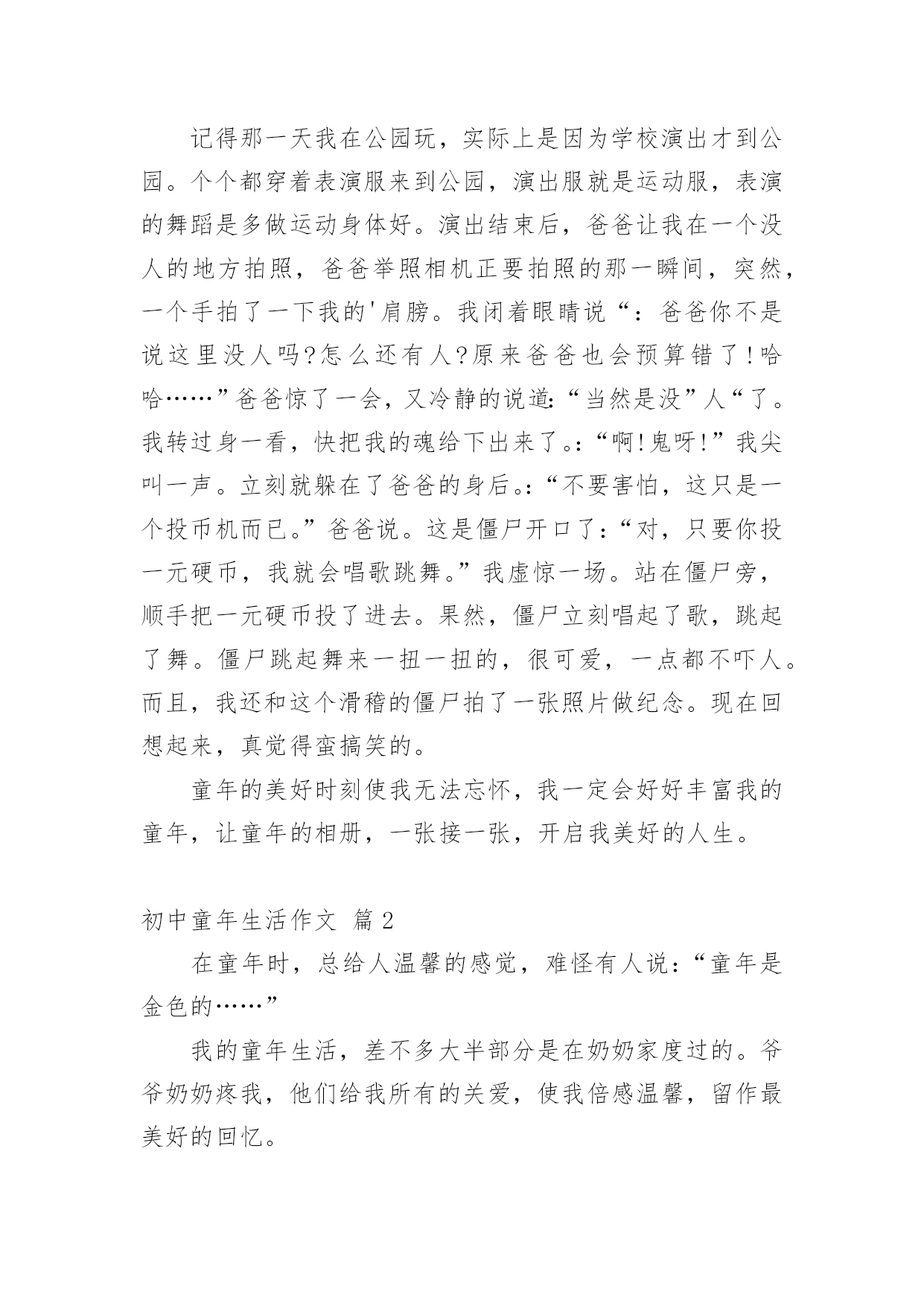 记得那一天我在公园玩，实际上是因为学校演出才到公园。个个都穿着表演服来到公园，演出服就是运动服，表演的舞蹈是多做运动身体好。演出结束后，爸爸让我在一个没人的地方拍照，爸爸举照相机正要拍照的那一瞬间，突然，一个手拍了一下我的'肩膀。我闭着眼睛说“：爸爸你不是说这里没人吗?怎么还有人?原来爸爸也会预算错了!哈哈……”爸爸惊了一会，又冷静的说道:“当然是没”人“了。我转过身一看，快把我的魂给下出来了。:“啊!鬼呀!”我尖叫一声。立刻就躲在了爸爸的身后。:“不要害怕，这只是一个投币机而已。”爸爸说。这是僵尸开口了:“对，只要你投一元硬币，我就会唱歌跳舞。”我虚惊一场。站在僵尸旁，顺手把一元硬币投了进去。果然，僵尸立刻唱起了歌，跳起了舞。僵尸跳起舞来一扭一扭的，很可爱，一点都不吓人。而且，我还和这个滑稽的僵尸拍了一张照片做纪念。现在回想起来，真觉得蛮搞笑的。

童年的美好时刻使我无法忘怀，我一定会好好丰富我的童年，让童年的相册，一张接一张，开启我美好的人生。

初中童年生活作文 篇2

在童年时，总给人温馨的感觉，难怪有人说:“童年是金色的……”

我的童年生活，差不多大半部分是在奶奶家度过的。爷爷奶奶疼我，他们给我所有的关爱，使我倍感温馨，留作最美好的回忆。